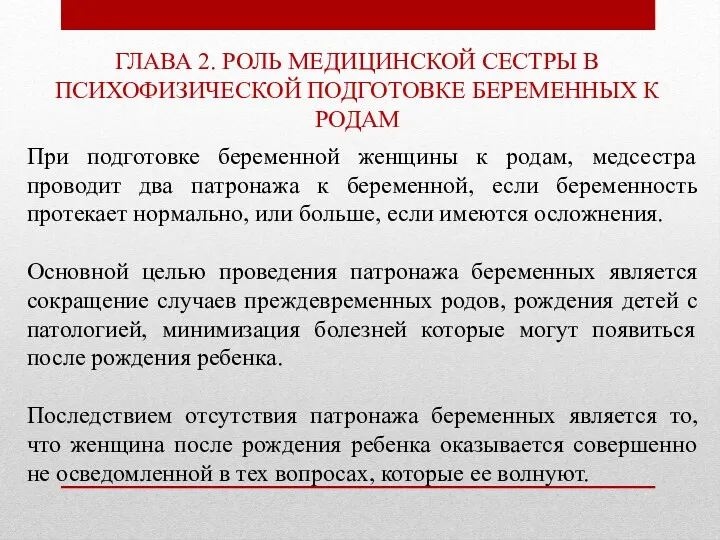 ГЛАВА 2. РОЛЬ МЕДИЦИНСКОЙ СЕСТРЫ В ПСИХОФИЗИЧЕСКОЙ ПОДГОТОВКЕ БЕРЕМЕННЫХ К РОДАМ

При подготовке беременной женщины к родам, медсестра проводит два патронажа к беременной, если беременность протекает нормально, или больше, если имеются осложнения.

Основной целью проведения патронажа беременных является сокращение случаев преждевременных родов, рождения детей с патологией, минимизация болезней которые могут появиться после рождения ребенка.

Последствием отсутствия патронажа беременных является то, что женщина после рождения ребенка оказывается совершенно не осведомленной в тех вопросах, которые ее волнуют.